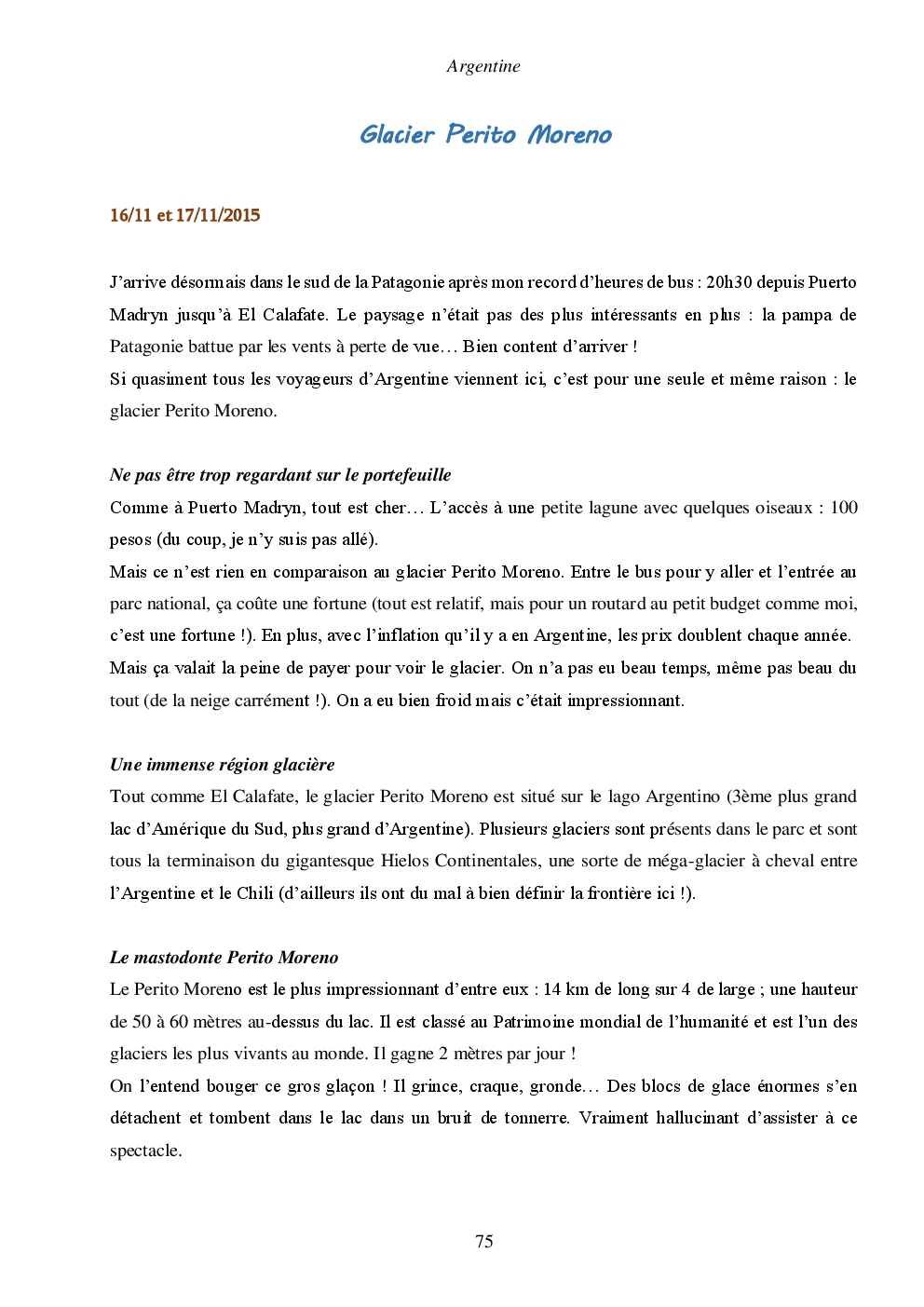 Argentine

Glacier Perito Moreno

16/11 et 17/11/2015

J'arrive désormais dans le sud de la Patagonie après mon record d'heures de bus : 20h30 depuis Puerto Madryn jusqu'à El Calafate. Le paysage n'était pas des plus intéressants en plus : la pampa de Patagonie battue par les vents à perte de vue… Bien content d'arriver !
Si quasiment tous les voyageurs d'Argentine viennent ici, c'est pour une seule et même raison : le glacier Perito Moreno.

Ne pas être trop regardant sur le portefeuille
Comme à Puerto Madryn, tout est cher… L'accès à une petite lagune avec quelques oiseaux : 100 pesos (du coup, je n'y suis pas allé).
Mais ce n'est rien en comparaison au glacier Perito Moreno. Entre le bus pour y aller et l'entrée au parc national, ça coûte une fortune (tout est relatif, mais pour un routard au petit budget comme moi, c'est une fortune !). En plus, avec l'inflation qu'il y a en Argentine, les prix doublent chaque année.
Mais ça valait la peine de payer pour voir le glacier. On n'a pas eu beau temps, même pas beau du tout (de la neige carrément !). On a eu bien froid mais c'était impressionnant.

Une immense région glacière
Tout comme El Calafate, le glacier Perito Moreno est situé sur le lago Argentino (3ème plus grand lac d'Amérique du Sud, plus grand d'Argentine). Plusieurs glaciers sont présents dans le parc et sont tous la terminaison du gigantesque Hielos Continentales, une sorte de méga-glacier à cheval entre l'Argentine et le Chili (d'ailleurs ils ont du mal à bien définir la frontière ici !).

Le mastodonte Perito Moreno
Le Perito Moreno est le plus impressionnant d'entre eux : 14 km de long sur 4 de large ; une hauteur de 50 à 60 mètres au-dessus du lac. Il est classé au Patrimoine mondial de l'humanité et est l'un des glaciers les plus vivants au monde. Il gagne 2 mètres par jour !
On l'entend bouger ce gros glaçon ! Il grince, craque, gronde… Des blocs de glace énormes s'en détachent et tombent dans le lac dans un bruit de tonnerre. Vraiment hallucinant d'assister à ce spectacle.

75